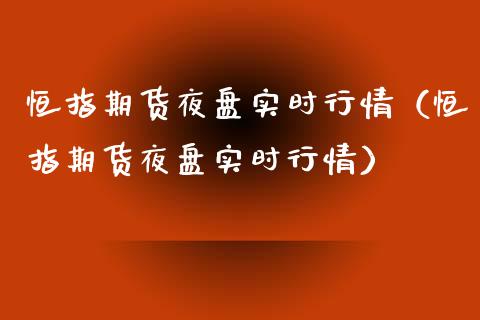 恒指期货夜盘实时行情（恒指期货夜盘实时行情）